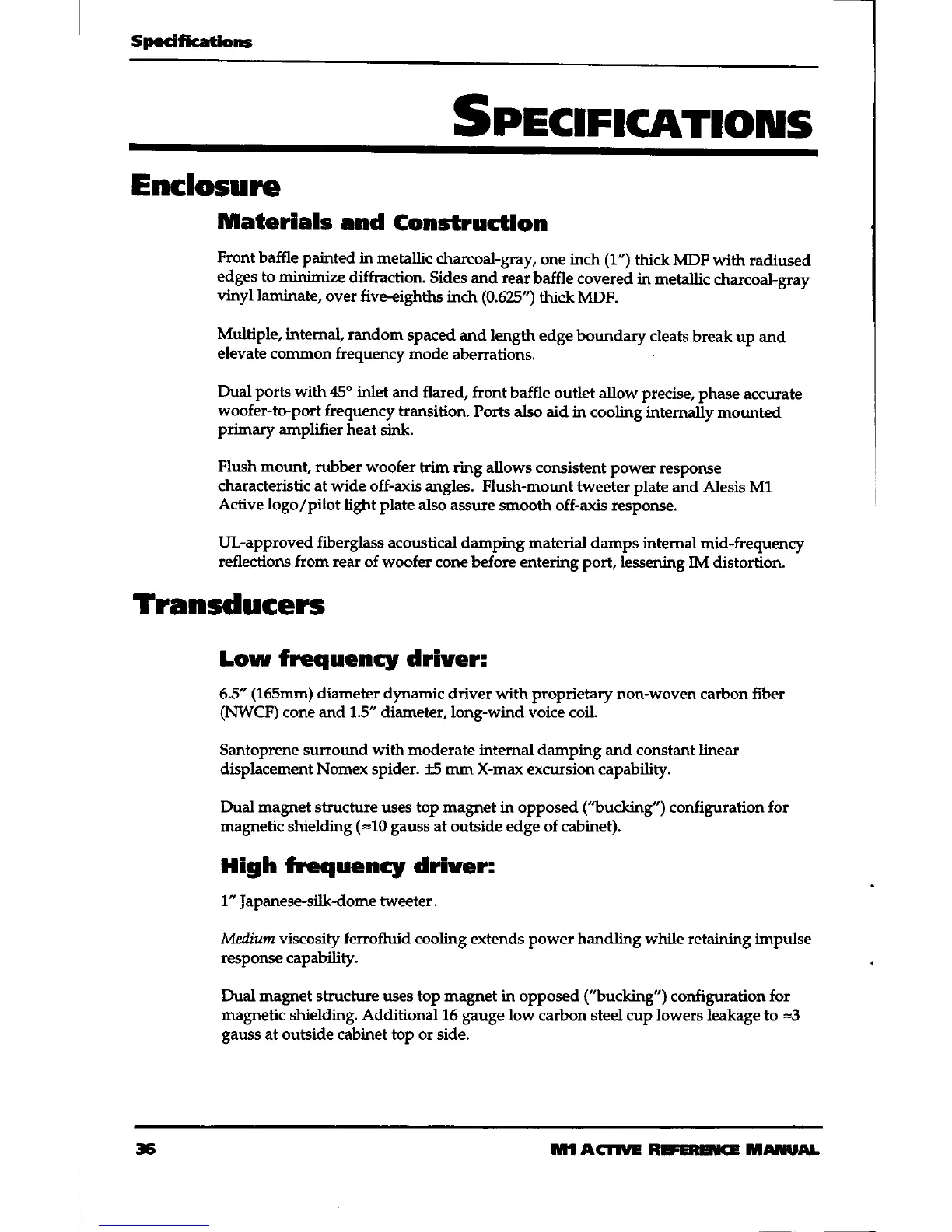 Specifications

SPECIFICATIONS

Enclosure

Materials and Construction

Front baffle painted in metallic charcoal-gray, one inch (1") thick MDF with radiused edges to minimize diffraction. Sides and rear baffle covered in metallic charcoal-gray vinyl laminate, over five-eighths inch (0.625") thick MDF.

Multiple, internal, random spaced and length edge boundary cleats break up and elevate common frequency mode aberrations.

Dual ports with 45° inlet and flared, front baffle outlet allow precise, phase accurate woofer-to-port frequency transition. Ports also aid in cooling internally mounted primary amplifier heat sink.

Flush mount, rubber woofer trim ring allows consistent power response characteristic at wide off-axis angles. Flush-mount tweeter plate and Alesis M1 Active logo/pilot light plate also assure smooth off-axis response.

UL-approved fiberglass acoustical damping material damps internal mid-frequency reflections from rear of woofer cone before entering port, lessening IM distortion.

Transducers

Low frequency driver:

6.5" (165mm) diameter dynamic driver with proprietary non-woven carbon fiber (NWCF) cone and 1.5" diameter, long-wind voice coil.

Santoprene surround with moderate internal damping and constant linear displacement Nomex spider. ±5 mm X-max excursion capability.

Dual magnet structure uses top magnet in opposed ("bucking") configuration for magnetic shielding (≈10 gauss at outside edge of cabinet).

High frequency driver:

1" Japanese-silk-dome tweeter.

Medium viscosity ferrofluid cooling extends power handling while retaining impulse response capability.

Dual magnet structure uses top magnet in opposed ("bucking") configuration for magnetic shielding. Additional 16 gauge low carbon steel cup lowers leakage to ≈3 gauss at outside cabinet top or side.

36

M1 ACTIVE REFERENCE MANUAL